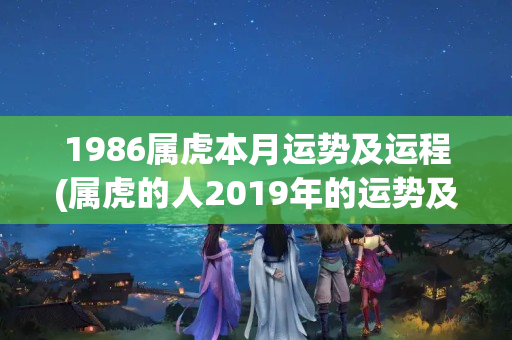 1986属虎本月运势及运程(属虎的人2019年的运势及